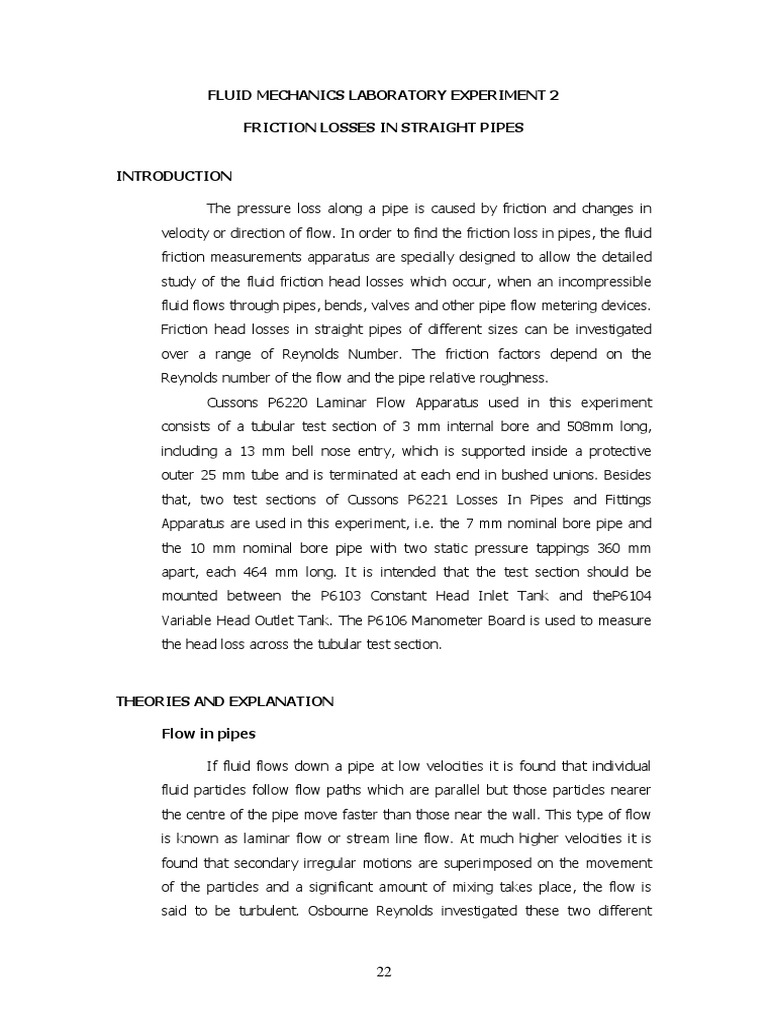 FLUID MECHANICS LABORATORY EXPERIMENT 2

FRICTION LOSSES IN STRAIGHT PIPES

INTRODUCTION

The pressure loss along a pipe is caused by friction and changes in velocity or direction of flow. In order to find the friction loss in pipes, the fluid friction measurements apparatus are specially designed to allow the detailed study of the fluid friction head losses which occur, when an incompressible fluid flows through pipes, bends, valves and other pipe flow metering devices. Friction head losses in straight pipes of different sizes can be investigated over a range of Reynolds Number. The friction factors depend on the Reynolds number of the flow and the pipe relative roughness.

Cussons P6220 Laminar Flow Apparatus used in this experiment consists of a tubular test section of 3 mm internal bore and 508mm long, including a 13 mm bell nose entry, which is supported inside a protective outer 25 mm tube and is terminated at each end in bushed unions. Besides that, two test sections of Cussons P6221 Losses In Pipes and Fittings Apparatus are used in this experiment, i.e. the 7 mm nominal bore pipe and the 10 mm nominal bore pipe with two static pressure tappings 360 mm apart, each 464 mm long. It is intended that the test section should be mounted between the P6103 Constant Head Inlet Tank and theP6104 Variable Head Outlet Tank. The P6106 Manometer Board is used to measure the head loss across the tubular test section.

THEORIES AND EXPLANATION

Flow in pipes

If fluid flows down a pipe at low velocities it is found that individual fluid particles follow flow paths which are parallel but those particles nearer the centre of the pipe move faster than those near the wall. This type of flow is known as laminar flow or stream line flow. At much higher velocities it is found that secondary irregular motions are superimposed on the movement of the particles and a significant amount of mixing takes place, the flow is said to be turbulent. Osbourne Reynolds investigated these two different

22